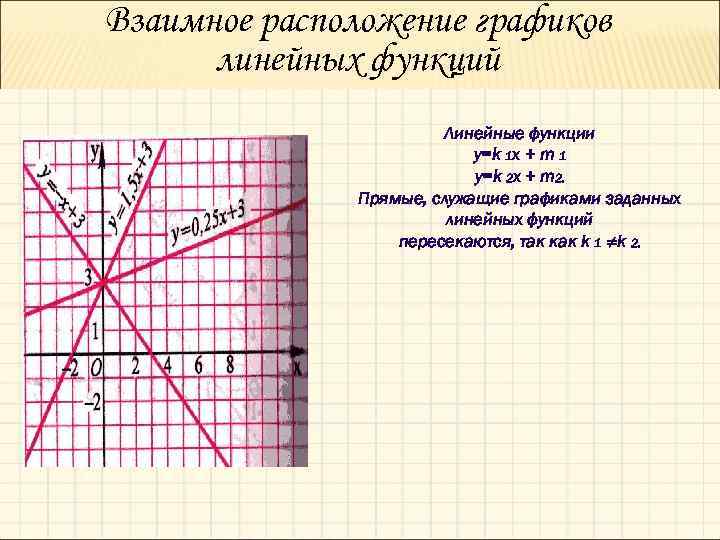 Взаимное расположение графиков линейных функций

y
$y=-x+3$
$y=1,5x+3$
$y=0,25x+3$
3
1
-2
O
2
4
6
8
x
-2

Линейные функции
$y=k_1x+m_1$
$y=k_2x+m_2$.
Прямые, служащие графиками заданных линейных функций пересекаются, так как $k_1 \neq k_2$.